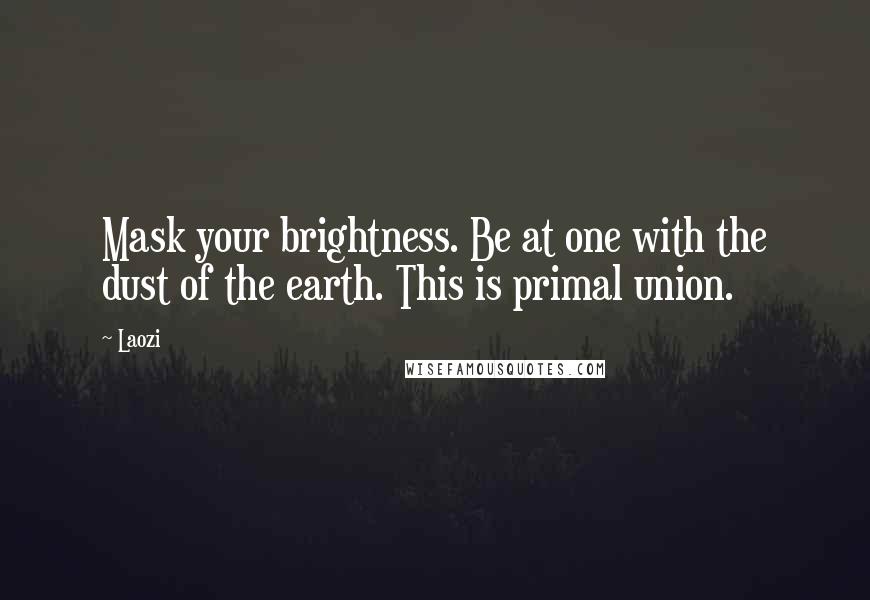 Mask your brightness. Be at one with the dust of the earth. This is primal union.

~ Laozi

WISEFAMOUSQUOTES.COM